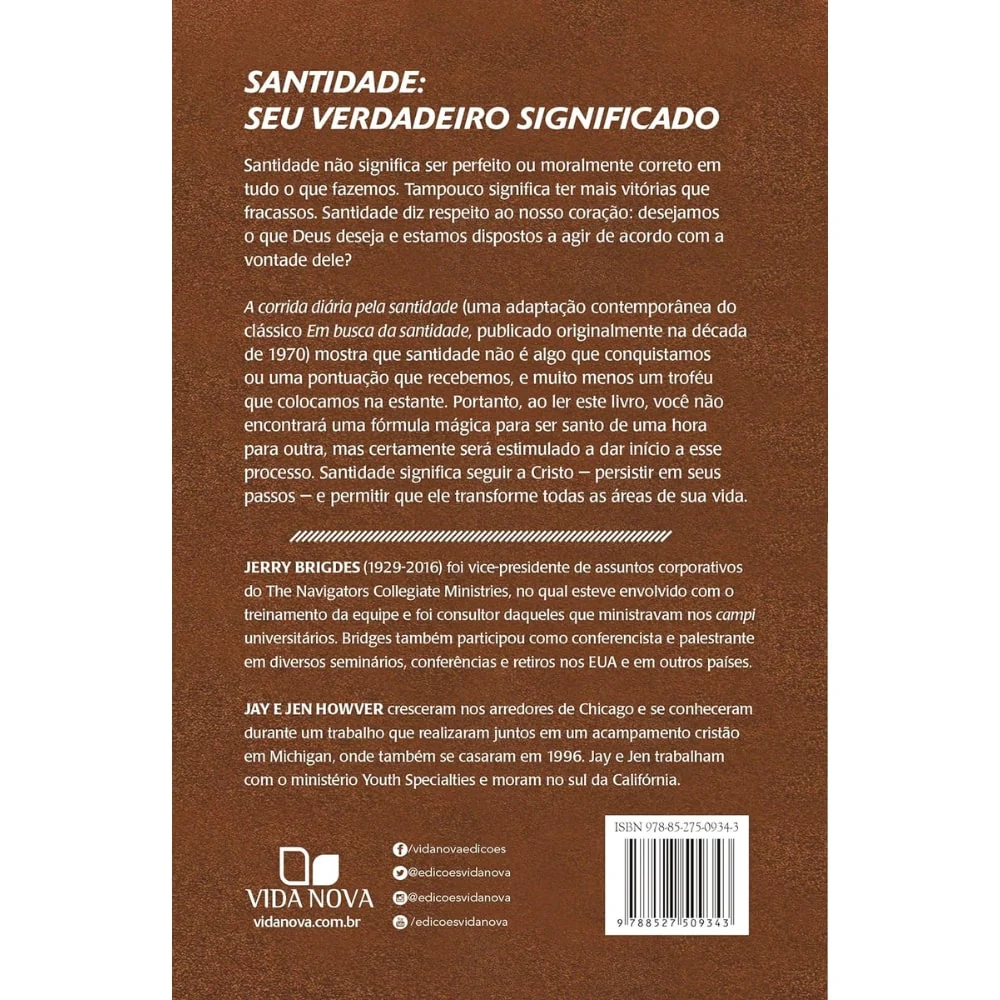 SANTIDADE:
SEU VERDADEIRO SIGNIFICADO

Santidade não significa ser perfeito ou moralmente correto em tudo o que fazemos. Tampouco significa ter mais vitórias que fracassos. Santidade diz respeito ao nosso coração: desejamos o que Deus deseja e estamos dispostos a agir de acordo com a vontade dele?

A corrida diária pela santidade (uma adaptação contemporânea do clássico Em busca da santidade, publicado originalmente na década de 1970) mostra que santidade não é algo que conquistamos ou uma pontuação que recebemos, e muito menos um troféu que colocamos na estante. Portanto, ao ler este livro, você não encontrará uma fórmula mágica para ser santo de uma hora para outra, mas certamente será estimulado a dar início a esse processo. Santidade significa seguir a Cristo — persistir em seus passos — e permitir que ele transforme todas as áreas de sua vida.

JERRY BRIGDES (1929-2016) foi vice-presidente de assuntos corporativos do The Navigators Collegiate Ministries, no qual esteve envolvido com o treinamento da equipe e foi consultor daqueles que ministravam nos campi universitários. Bridges também participou como conferencista e palestrante em diversos seminários, conferências e retiros nos EUA e em outros países.

JAY E JEN HOWVER cresceram nos arredores de Chicago e se conheceram durante um trabalho que realizaram juntos em um acampamento cristão em Michigan, onde também se casaram em 1996. Jay e Jen trabalham com o ministério Youth Specialties e moram no sul da Califórnia.

VIDA NOVA
vidanova.com.br

/vidanovaedicoes
@edicoesvidanova
@edicoesvidanova
/edicoesvidanova

ISBN 978-85-275-0934-3
9 788527 509343